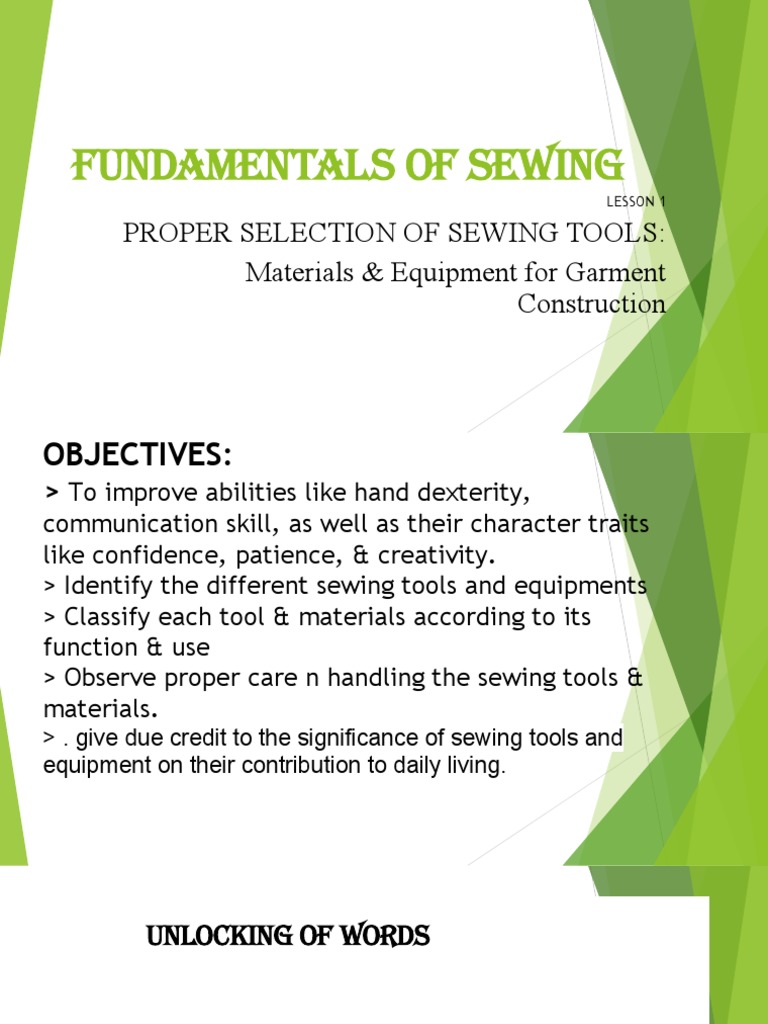 FUNDAMENTALS OF SEWING

LESSON 1

PROPER SELECTION OF SEWING TOOLS:

Materials & Equipment for Garment Construction

OBJECTIVES:

> To improve abilities like hand dexterity, communication skill, as well as their character traits like confidence, patience, & creativity.
> Identify the different sewing tools and equipments
> Classify each tool & materials according to its function & use
> Observe proper care n handling the sewing tools & materials.
> . give due credit to the significance of sewing tools and equipment on their contribution to daily living.

UNLOCKING OF WORDS